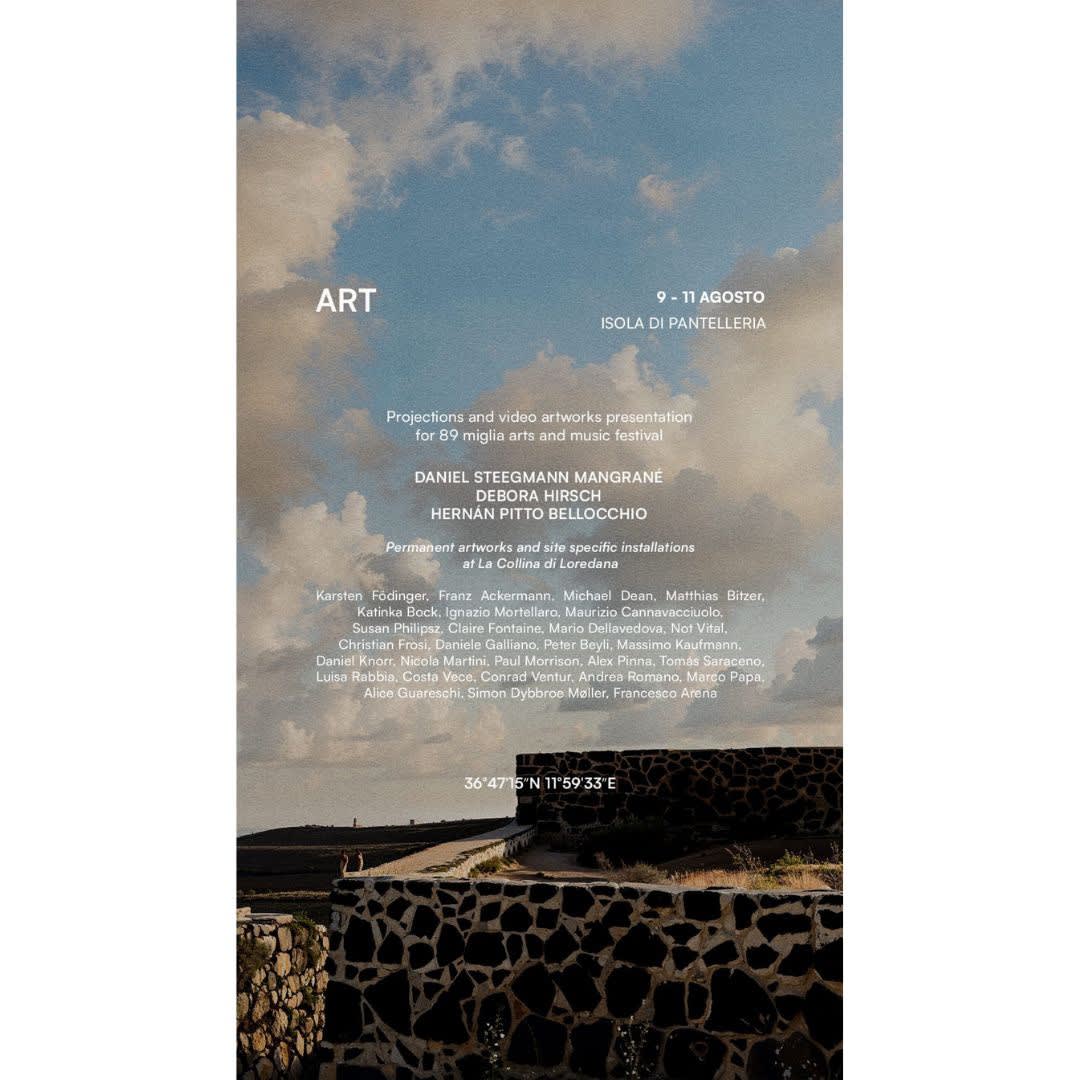 ART

9 - 11 AGOSTO
ISOLA DI PANTELLERIA

Projections and video artworks presentation for 89 miglia arts and music festival

DANIEL STEEGMANN MANGRANÉ
DEBORA HIRSCH
HERNÁN PITTO BELLOCCHIO

Permanent artworks and site specific installations at La Collina di Loredana

Karsten Födinger, Franz Ackermann, Michael Dean, Matthias Bitzer, Katinka Bock, Ignazio Mortellaro, Maurizio Cannavacciuolo, Susan Philipsz, Claire Fontaine, Mario Dellavedova, Not Vital, Christian Frosi, Daniele Galliano, Peter Beyli, Massimo Kaufmann, Daniel Knorr, Nicola Martini, Paul Morrison, Alex Pinna, Tomás Saraceno, Luisa Rabbia, Costa Vece, Conrad Ventur, Andrea Romano, Marco Papa, Alice Guareschi, Simon Dybbroe Møller, Francesco Arena

36°47'15"N 11°59'33"E